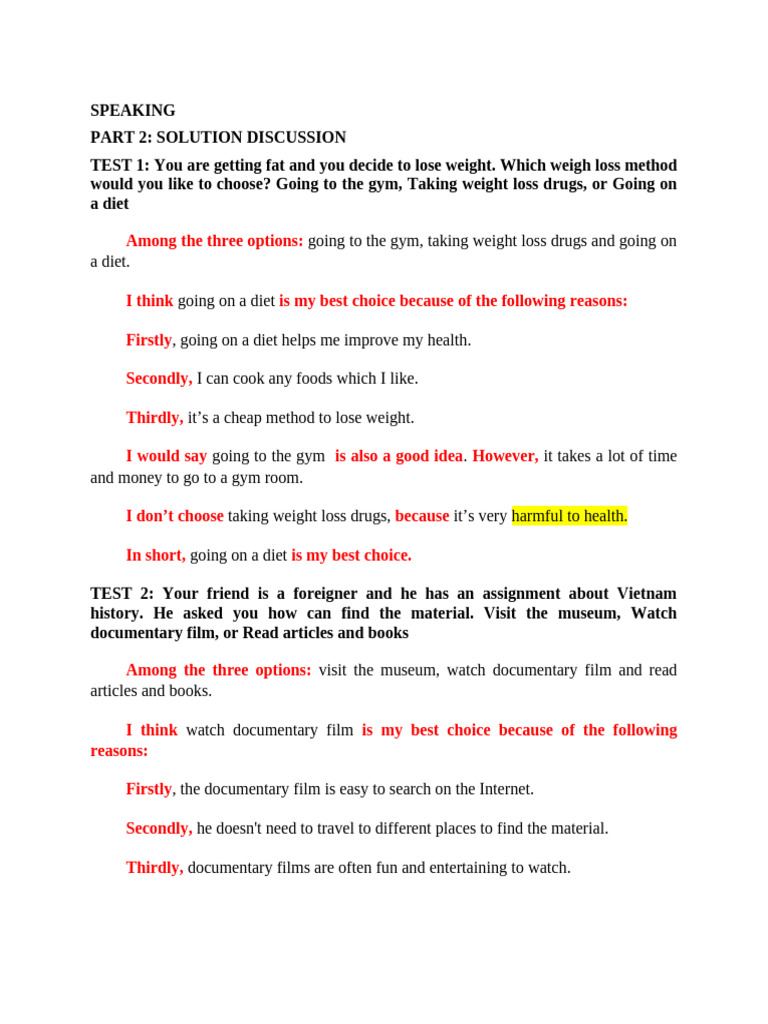 SPEAKING

PART 2: SOLUTION DISCUSSION

TEST 1: You are getting fat and you decide to lose weight. Which weigh loss method would you like to choose? Going to the gym, Taking weight loss drugs, or Going on a diet

Among the three options: going to the gym, taking weight loss drugs and going on a diet.

I think going on a diet is my best choice because of the following reasons:

Firstly, going on a diet helps me improve my health.

Secondly, I can cook any foods which I like.

Thirdly, it's a cheap method to lose weight.

I would say going to the gym is also a good idea. However, it takes a lot of time and money to go to a gym room.

I don't choose taking weight loss drugs, because it's very harmful to health.

In short, going on a diet is my best choice.

TEST 2: Your friend is a foreigner and he has an assignment about Vietnam history. He asked you how can find the material. Visit the museum, Watch documentary film, or Read articles and books

Among the three options: visit the museum, watch documentary film and read articles and books.

I think watch documentary film is my best choice because of the following reasons:

Firstly, the documentary film is easy to search on the Internet.

Secondly, he doesn't need to travel to different places to find the material.

Thirdly, documentary films are often fun and entertaining to watch.